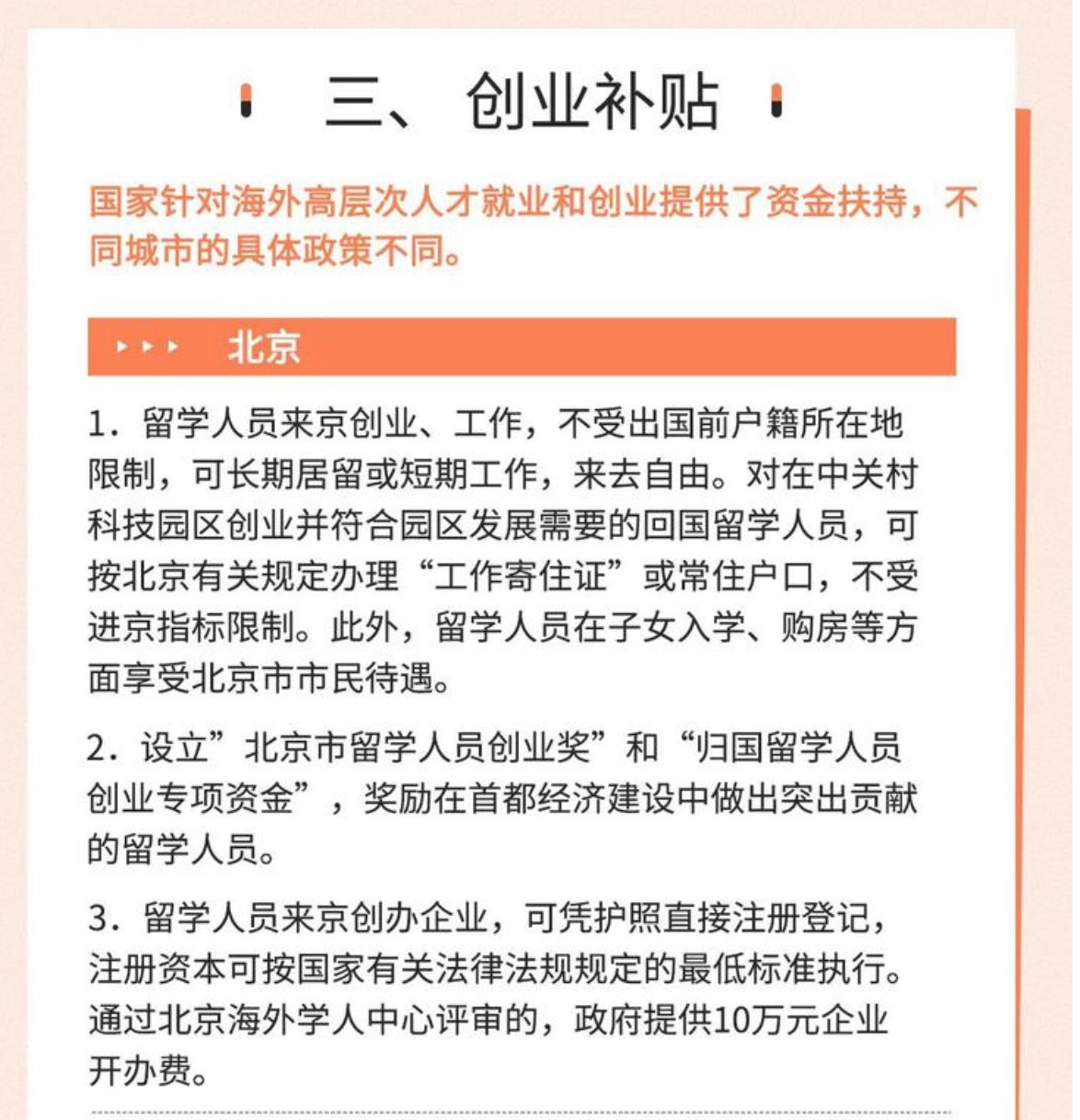 三、 创业补贴

国家针对海外高层次人才就业和创业提供了资金扶持，不同城市的具体政策不同。

北京

1. 留学人员来京创业、工作，不受出国前户籍所在地限制，可长期居留或短期工作，来去自由。对在中关村科技园区创业并符合园区发展需要的回国留学人员，可按北京有关规定办理“工作寄住证”或常住户口，不受进京指标限制。此外，留学人员在子女入学、购房等方面享受北京市市民待遇。

2. 设立”北京市留学人员创业奖”和“归国留学人员创业专项资金”，奖励在首都经济建设中做出突出贡献的留学人员。

3. 留学人员来京创办企业，可凭护照直接注册登记，注册资本可按国家有关法律法规规定的最低标准执行。通过北京海外学人中心评审的，政府提供10万元企业开办费。